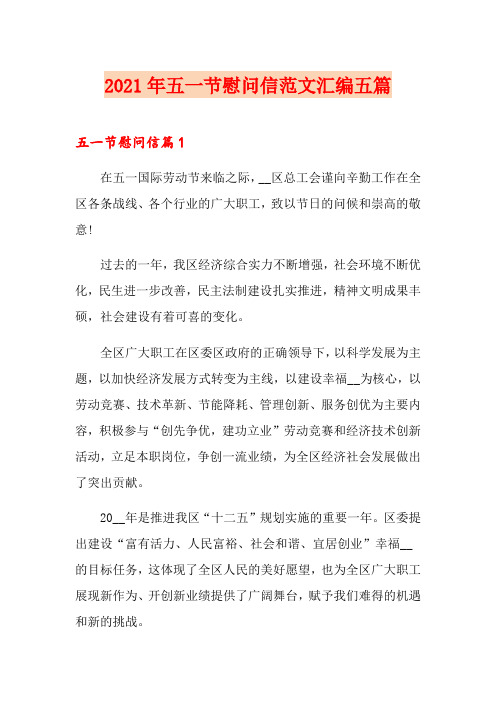 2021年五一节慰问信范文汇编五篇

五一节慰问信篇1

在五一国际劳动节来临之际，__区总工会谨向辛勤工作在全区各条战线、各个行业的广大职工，致以节日的问候和崇高的敬意!

过去的一年，我区经济综合实力不断增强，社会环境不断优化，民生进一步改善，民主法制建设扎实推进，精神文明成果丰硕，社会建设有着可喜的变化。

全区广大职工在区委区政府的正确领导下，以科学发展为主题，以加快经济发展方式转变为主线，以建设幸福__为核心，以劳动竞赛、技术革新、节能降耗、管理创新、服务创优为主要内容，积极参与“创先争优，建功立业”劳动竞赛和经济技术创新活动，立足本职岗位，争创一流业绩，为全区经济社会发展做出了突出贡献。

20__年是推进我区“十二五”规划实施的重要一年。区委提出建设“富有活力、人民富裕、社会和谐、宜居创业”幸福__的目标任务，这体现了全区人民的美好愿望，也为全区广大职工展现新作为、开创新业绩提供了广阔舞台，赋予我们难得的机遇和新的挑战。